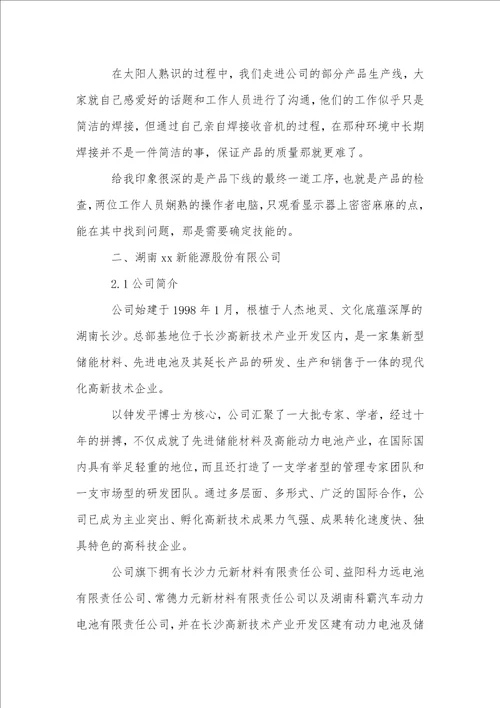 在太阳人熟识的过程中，我们走进公司的部分产品生产线，大家就自己感爱好的话题和工作人员进行了沟通，他们的工作似乎只是简洁的焊接，但通过自己亲自焊接收音机的过程，在那种环境中长期焊接并不是一件简洁的事，保证产品的质量那就更难了。

给我印象很深的是产品下线的最终一道工序，也就是产品的检查，两位工作人员娴熟的操作者电脑，只观看显示器上密密麻麻的点，能在其中找到问题，那是需要确定技能的。

二、湖南 xx 新能源股份有限公司

2.1 公司简介

公司始建于 1998 年 1 月，根植于人杰地灵、文化底蕴深厚的湖南长沙。总部基地位于长沙高新技术产业开发区内，是一家集新型储能材料、先进电池及其延长产品的研发、生产和销售于一体的现代化高新技术企业。

以钟发平博士为核心，公司汇聚了一大批专家、学者，经过十年的拼搏，不仅成就了先进储能材料及高能动力电池产业，在国际国内具有举足轻重的地位，而且还打造了一支学者型的管理专家团队和一支市场型的研发团队。通过多层面、多形式、广泛的国际合作，公司已成为主业突出、孵化高新技术成果力气强、成果转化速度快、独具特色的高科技企业。

公司旗下拥有长沙力元新材料有限责任公司、益阳科力远电池有限责任公司、常德力元新材料有限责任公司以及湖南科霸汽车动力电池有限责任公司，并在长沙高新技术产业开发区建有动力电池及储